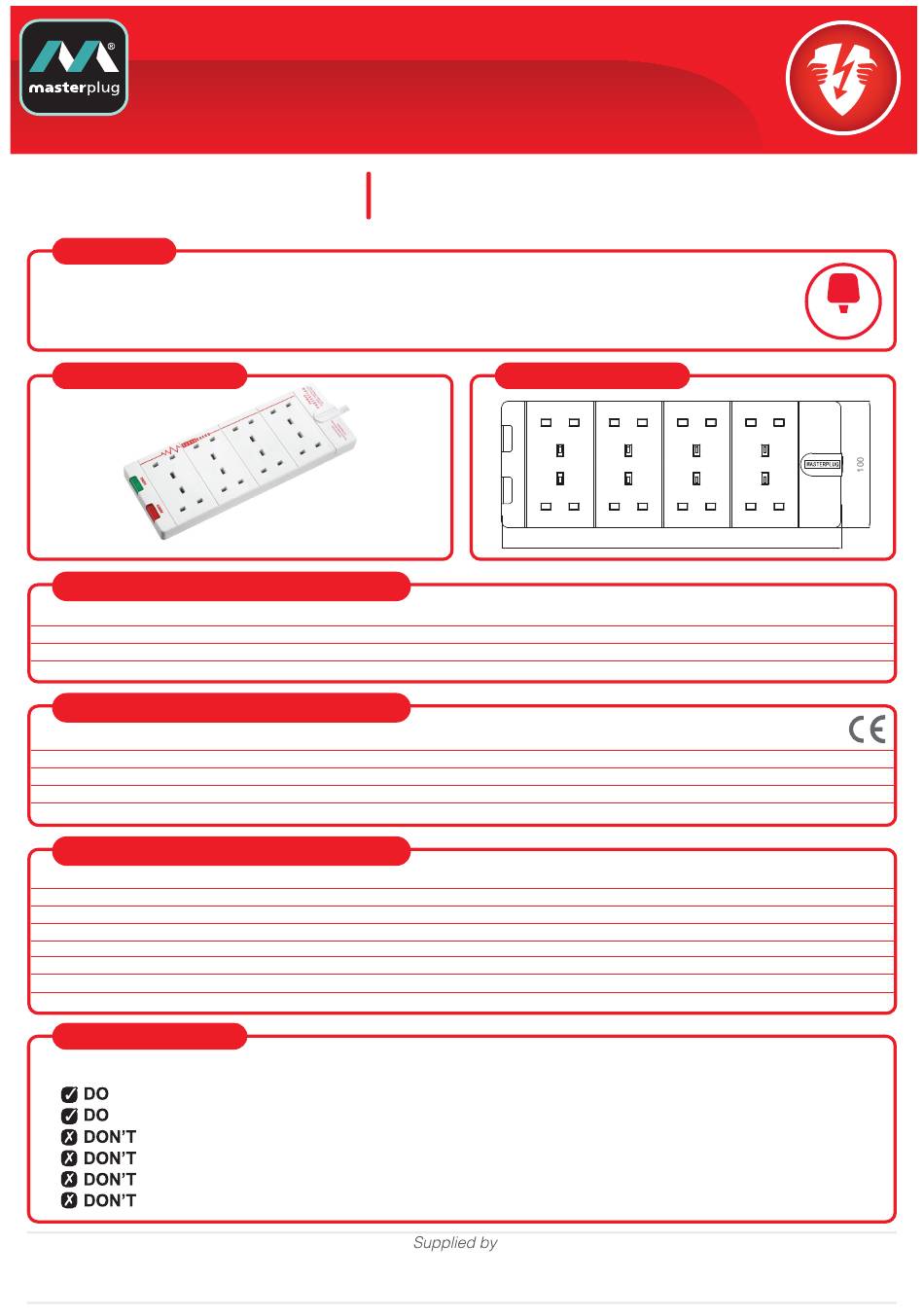 masterplug

MASTERPLUG

100

DO
DO
DON'T
DON'T
DON'T
DON'T

Supplied by